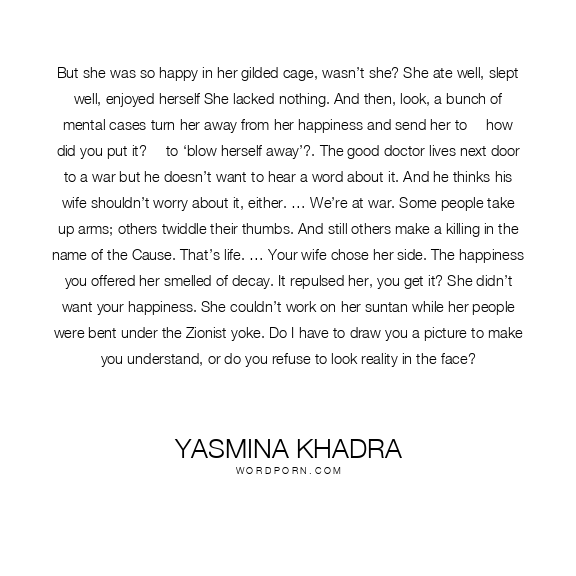 But she was so happy in her gilded cage, wasn't she? She ate well, slept well, enjoyed herself She lacked nothing. And then, look, a bunch of mental cases turn her away from her happiness and send her to how did you put it? to 'blow herself away'?. The good doctor lives next door to a war but he doesn't want to hear a word about it. And he thinks his wife shouldn't worry about it, either. … We're at war. Some people take up arms; others twiddle their thumbs. And still others make a killing in the name of the Cause. That's life. … Your wife chose her side. The happiness you offered her smelled of decay. It repulsed her, you get it? She didn't want your happiness. She couldn't work on her suntan while her people were bent under the Zionist yoke. Do I have to draw you a picture to make you understand, or do you refuse to look reality in the face?

YASMINA KHADRA
WORDPORN.COM